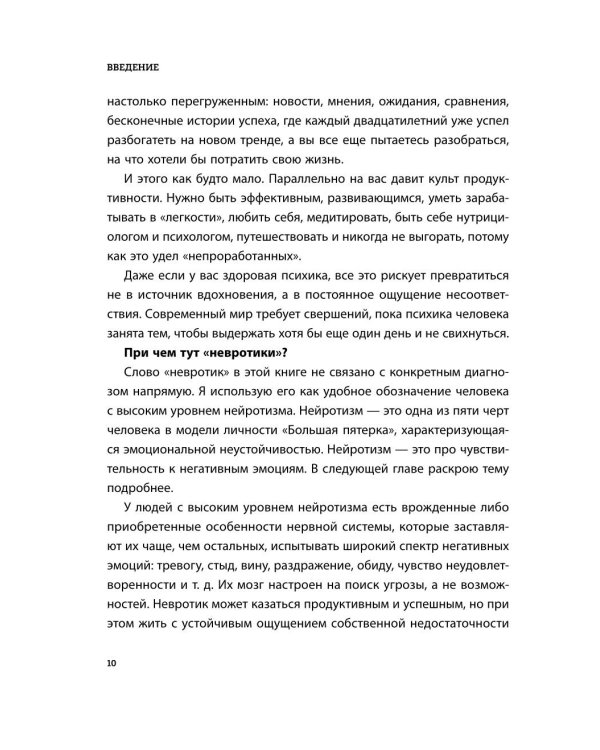 ВВЕДЕНИЕ

настолько перегруженным: новости, мнения, ожидания, сравнения, бесконечные истории успеха, где каждый двадцатилетний уже успел разбогатеть на новом тренде, а вы все еще пытаетесь разобраться, на что хотели бы потратить свою жизнь.

И этого как будто мало. Параллельно на вас давит культ продуктивности. Нужно быть эффективным, развивающимся, уметь зарабатывать в «легкости», любить себя, медитировать, быть себе нутрициологом и психологом, путешествовать и никогда не выгорать, потому как это удел «непроработанных».

Даже если у вас здоровая психика, все это рискует превратиться не в источник вдохновения, а в постоянное ощущение несоответствия. Современный мир требует свершений, пока психика человека занята тем, чтобы выдержать хотя бы еще один день и не свихнуться.

При чем тут «невротики»?

Слово «невротик» в этой книге не связано с конкретным диагнозом напрямую. Я использую его как удобное обозначение человека с высоким уровнем нейротизма. Нейротизм — это одна из пяти черт человека в модели личности «Большая пятерка», характеризующаяся эмоциональной неустойчивостью. Нейротизм — это про чувствительность к негативным эмоциям. В следующей главе раскрою тему подробнее.

У людей с высоким уровнем нейротизма есть врожденные либо приобретенные особенности нервной системы, которые заставляют их чаще, чем остальных, испытывать широкий спектр негативных эмоций: тревогу, стыд, вину, раздражение, обиду, чувство неудовлетворенности и т. д. Их мозг настроен на поиск угрозы, а не возможностей. Невротик может казаться продуктивным и успешным, но при этом жить с устойчивым ощущением собственной недостаточности

10